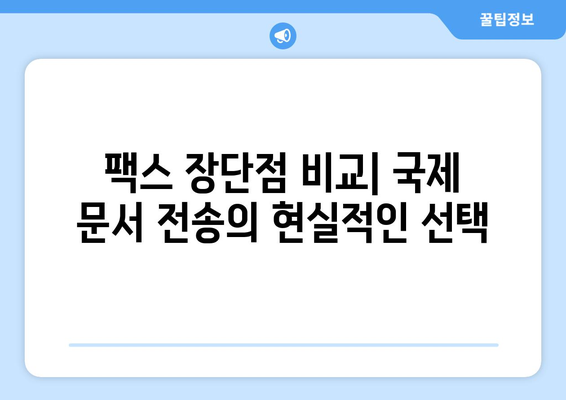 꿀팁정보

팩스 장단점 비교| 국제 문서 전송의 현실적인 선택